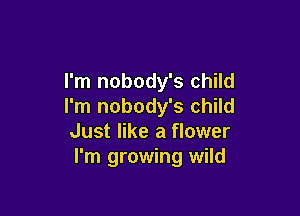 I'm nobody's child
I'm nobody's child
Just like a flower
I'm growing wild